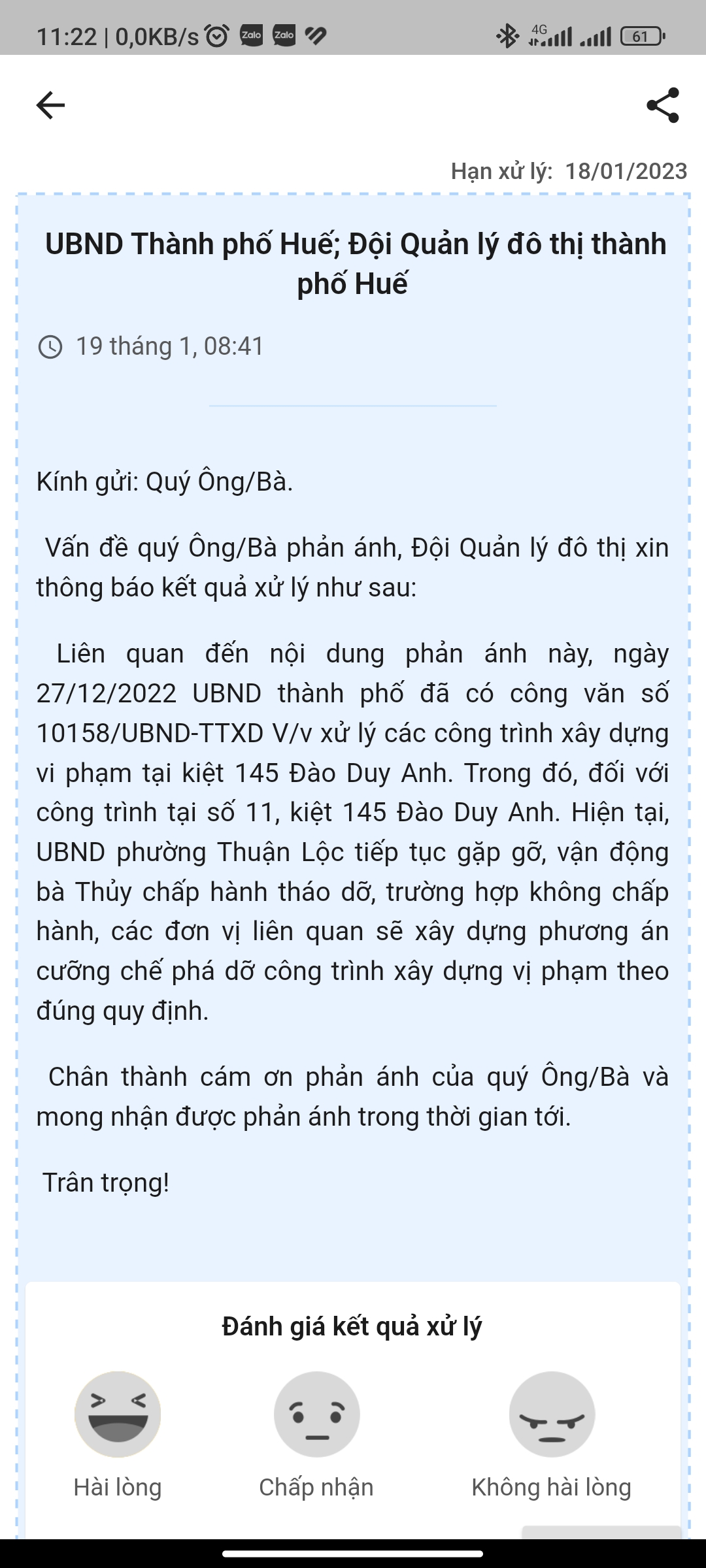 11:22 | 0,0KB/s Zalo Zalo 4G 61

Hạn xử lý: 18/01/2023

UBND Thành phố Huế; Đội Quản lý đô thị thành phố Huế

19 tháng 1, 08:41

Kính gửi: Quý Ông/Bà.

Vấn đề quý Ông/Bà phản ánh, Đội Quản lý đô thị xin thông báo kết quả xử lý như sau:

Liên quan đến nội dung phản ánh này, ngày 27/12/2022 UBND thành phố đã có công văn số 10158/UBND-TTXD V/v xử lý các công trình xây dựng vi phạm tại kiệt 145 Đào Duy Anh. Trong đó, đối với công trình tại số 11, kiệt 145 Đào Duy Anh. Hiện tại, UBND phường Thuận Lộc tiếp tục gặp gỡ, vận động bà Thủy chấp hành tháo dỡ, trường hợp không chấp hành, các đơn vị liên quan sẽ xây dựng phương án cưỡng chế phá dỡ công trình xây dựng vị phạm theo đúng quy định.

Chân thành cám ơn phản ánh của quý Ông/Bà và mong nhận được phản ánh trong thời gian tới.

Trân trọng!

Đánh giá kết quả xử lý

Hài lòng

Chấp nhận

Không hài lòng